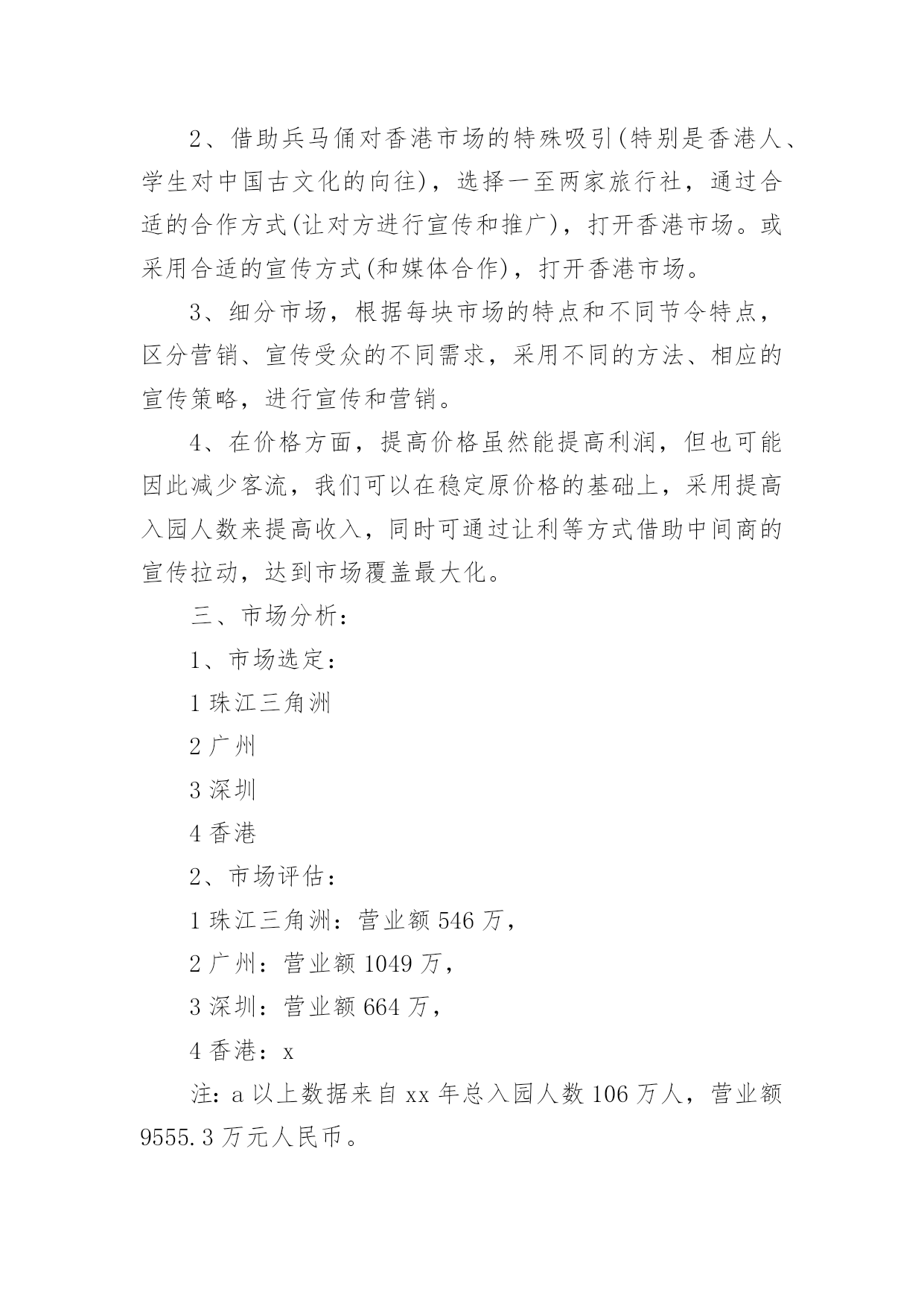 2、借助兵马俑对香港市场的特殊吸引(特别是香港人、学生对中国古文化的向往)，选择一至两家旅行社，通过合适的合作方式(让对方进行宣传和推广)，打开香港市场。或采用合适的宣传方式(和媒体合作)，打开香港市场。

3、细分市场，根据每块市场的特点和不同节令特点，区分营销、宣传受众的不同需求，采用不同的方法、相应的宣传策略，进行宣传和营销。

4、在价格方面，提高价格虽然能提高利润，但也可能因此减少客流，我们可以在稳定原价格的基础上，采用提高入园人数来提高收入，同时可通过让利等方式借助中间商的宣传拉动，达到市场覆盖最大化。

三、市场分析：

1、市场选定：

1 珠江三角洲

2 广州

3 深圳

4 香港

2、市场评估：

1 珠江三角洲：营业额 546 万，

2 广州：营业额 1049 万，

3 深圳：营业额 664 万，

4 香港：x

注：a 以上数据来自 xx 年总入园人数 106 万人，营业额 9555.3 万元人民币。